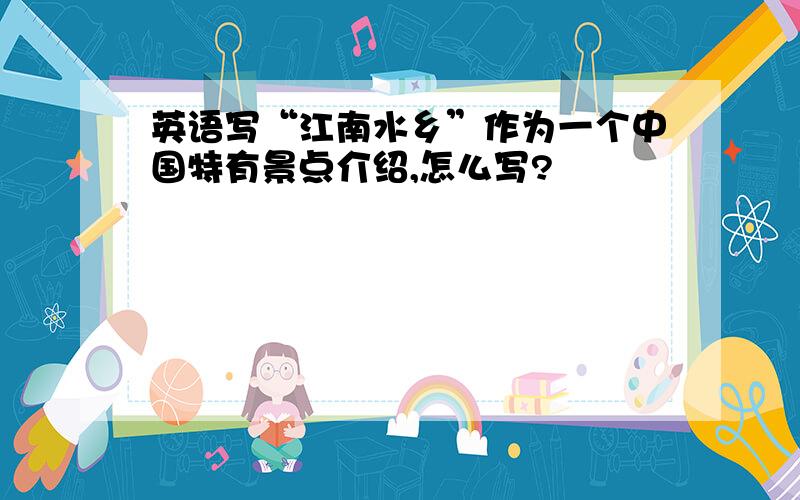 英语写“江南水乡”作为一个中国特有景点介绍,怎么写?